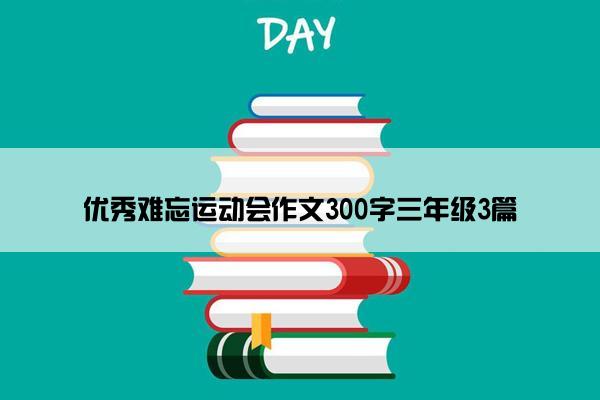 DAY

优秀难忘运动会作文300字三年级3篇